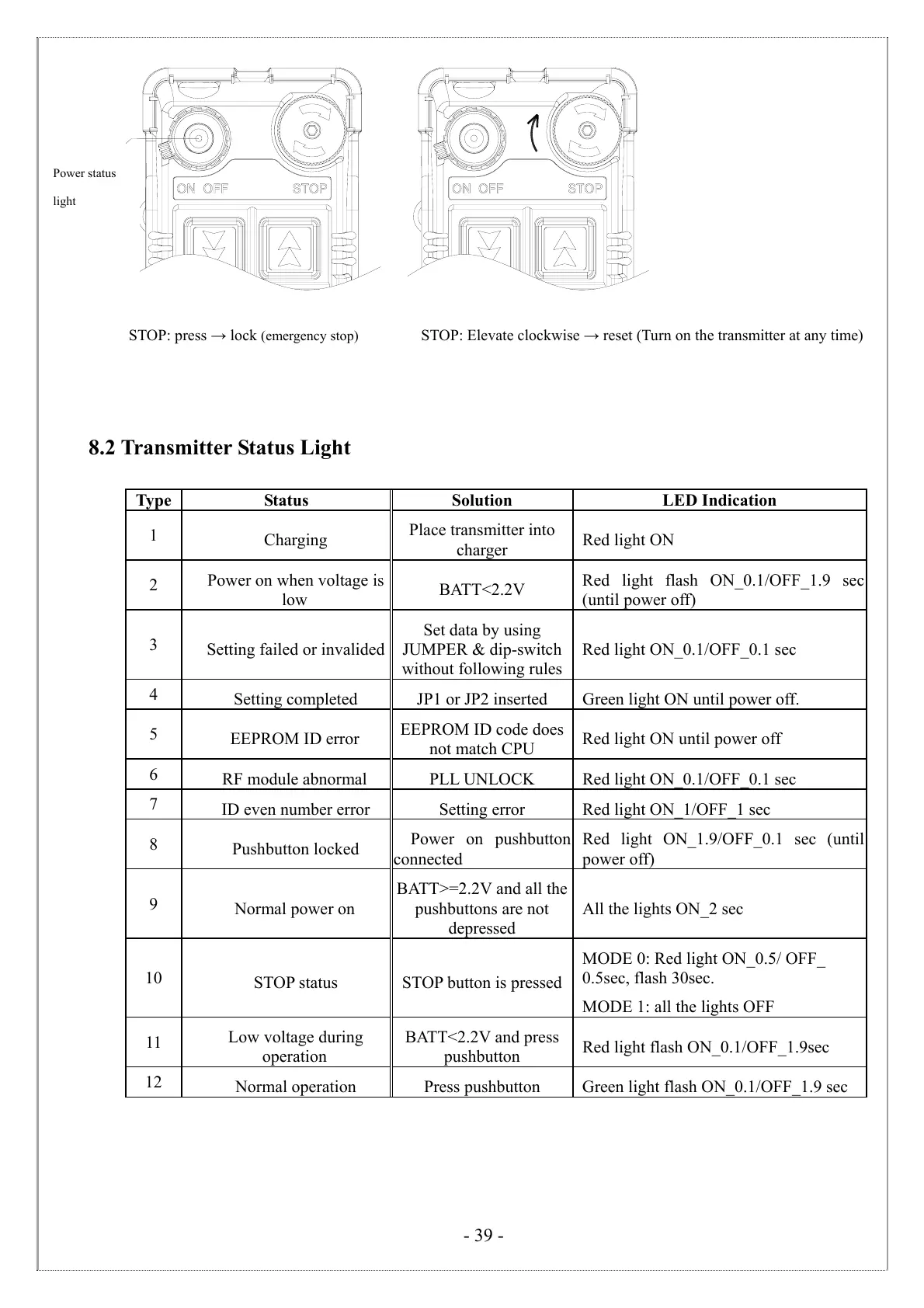 Power status light

ON OFF STOP

ON OFF STOP

STOP: press → lock (emergency stop)

STOP: Elevate clockwise → reset (Turn on the transmitter at any time)

8.2 Transmitter Status Light

| Type | Status | Solution | LED Indication |
|---|---|---|---|
| 1 | Charging | Place transmitter into charger | Red light ON |
| 2 | Power on when voltage is low | BATT<2.2V | Red light flash ON_0.1/OFF_1.9 sec (until power off) |
| 3 | Setting failed or invalided | Set data by using JUMPER & dip-switch without following rules | Red light ON_0.1/OFF_0.1 sec |
| 4 | Setting completed | JP1 or JP2 inserted | Green light ON until power off. |
| 5 | EEPROM ID error | EEPROM ID code does not match CPU | Red light ON until power off |
| 6 | RF module abnormal | PLL UNLOCK | Red light ON_0.1/OFF_0.1 sec |
| 7 | ID even number error | Setting error | Red light ON_1/OFF_1 sec |
| 8 | Pushbutton locked | Power on pushbutton connected | Red light ON_1.9/OFF_0.1 sec (until power off) |
| 9 | Normal power on | BATT>=2.2V and all the pushbuttons are not depressed | All the lights ON_2 sec |
| 10 | STOP status | STOP button is pressed | MODE 0: Red light ON_0.5/ OFF_ 0.5sec, flash 30sec. MODE 1: all the lights OFF |
| 11 | Low voltage during operation | BATT<2.2V and press pushbutton | Red light flash ON_0.1/OFF_1.9sec |
| 12 | Normal operation | Press pushbutton | Green light flash ON_0.1/OFF_1.9 sec |

- 39 -